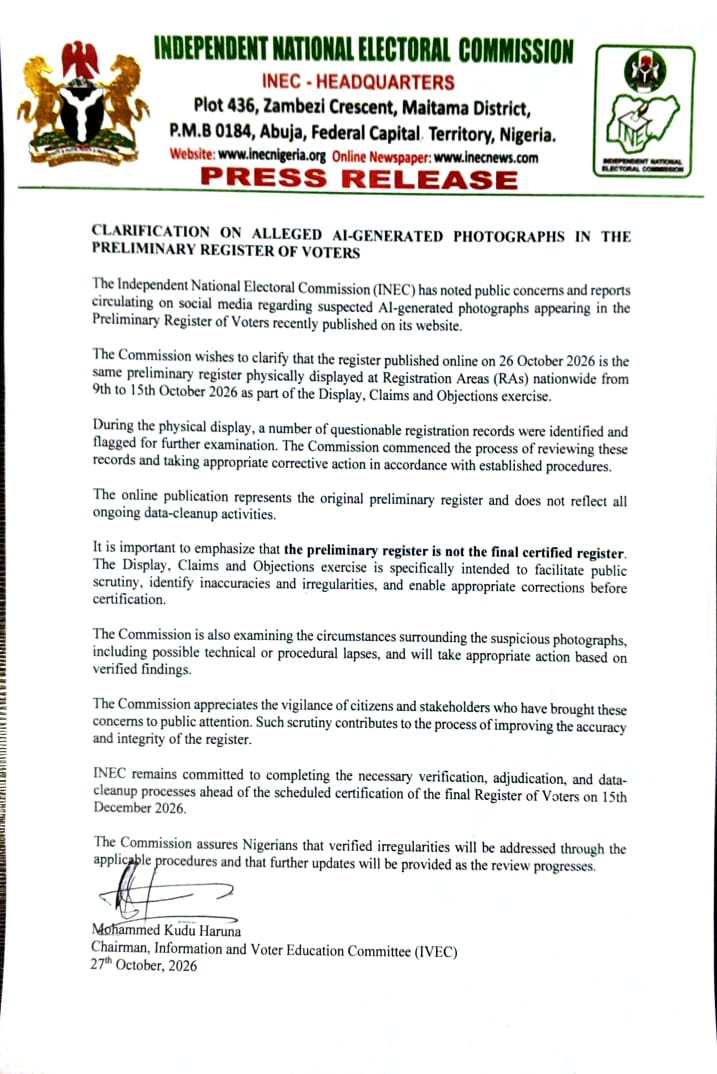 INDEPENDENT NATIONAL ELECTORAL COMMISSION

INEC - HEADQUARTERS
Plot 436, Zambezi Crescent, Maitama District,
P.M.B 0184, Abuja, Federal Capital Territory, Nigeria.
Website: www.inecnigeria.org Online Newspaper: www.inecnews.com

PRESS RELEASE

INDEPENDENT NATIONAL ELECTORAL COMMISSION

CLARIFICATION ON ALLEGED AI-GENERATED PHOTOGRAPHS IN THE PRELIMINARY REGISTER OF VOTERS

The Independent National Electoral Commission (INEC) has noted public concerns and reports circulating on social media regarding suspected AI-generated photographs appearing in the Preliminary Register of Voters recently published on its website.

The Commission wishes to clarify that the register published online on 26 October 2026 is the same preliminary register physically displayed at Registration Areas (RAs) nationwide from 9th to 15th October 2026 as part of the Display, Claims and Objections exercise.

During the physical display, a number of questionable registration records were identified and flagged for further examination. The Commission commenced the process of reviewing these records and taking appropriate corrective action in accordance with established procedures.

The online publication represents the original preliminary register and does not reflect all ongoing data-cleanup activities.

It is important to emphasize that the preliminary register is not the final certified register. The Display, Claims and Objections exercise is specifically intended to facilitate public scrutiny, identify inaccuracies and irregularities, and enable appropriate corrections before certification.

The Commission is also examining the circumstances surrounding the suspicious photographs, including possible technical or procedural lapses, and will take appropriate action based on verified findings.

The Commission appreciates the vigilance of citizens and stakeholders who have brought these concerns to public attention. Such scrutiny contributes to the process of improving the accuracy and integrity of the register.

INEC remains committed to completing the necessary verification, adjudication, and data-cleanup processes ahead of the scheduled certification of the final Register of Voters on 15th December 2026.

The Commission assures Nigerians that verified irregularities will be addressed through the applicable procedures and that further updates will be provided as the review progresses.

Mohammed Kudu Haruna
Chairman, Information and Voter Education Committee (IVEC)
27$^{th}$ October, 2026